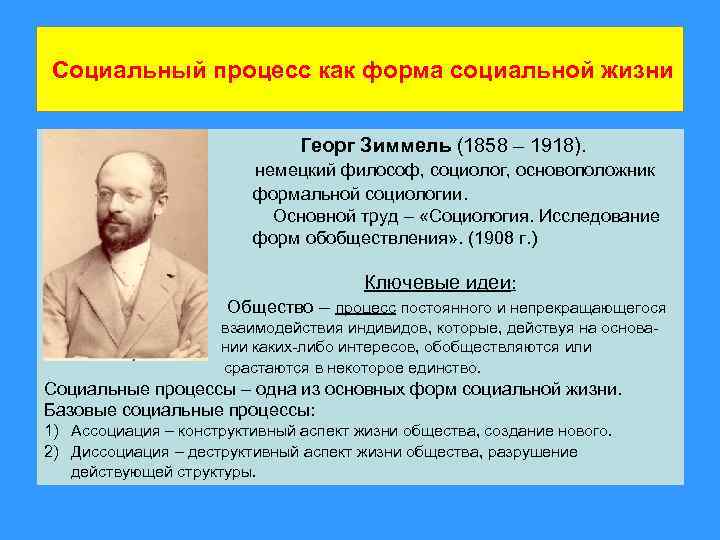 Социальный процесс как форма социальной жизни

Георг Зиммель (1858 – 1918).
немецкий философ, социолог, основоположник формальной социологии.
Основной труд – «Социология. Исследование форм обобществления». (1908 г.)

Ключевые идеи:

Общество – процесс постоянного и непрекращающегося взаимодействия индивидов, которые, действуя на основании каких-либо интересов, обобществляются или срастаются в некоторое единство.

Социальные процессы – одна из основных форм социальной жизни.
Базовые социальные процессы:
1) Ассоциация – конструктивный аспект жизни общества, создание нового.
2) Диссоциация – деструктивный аспект жизни общества, разрушение действующей структуры.